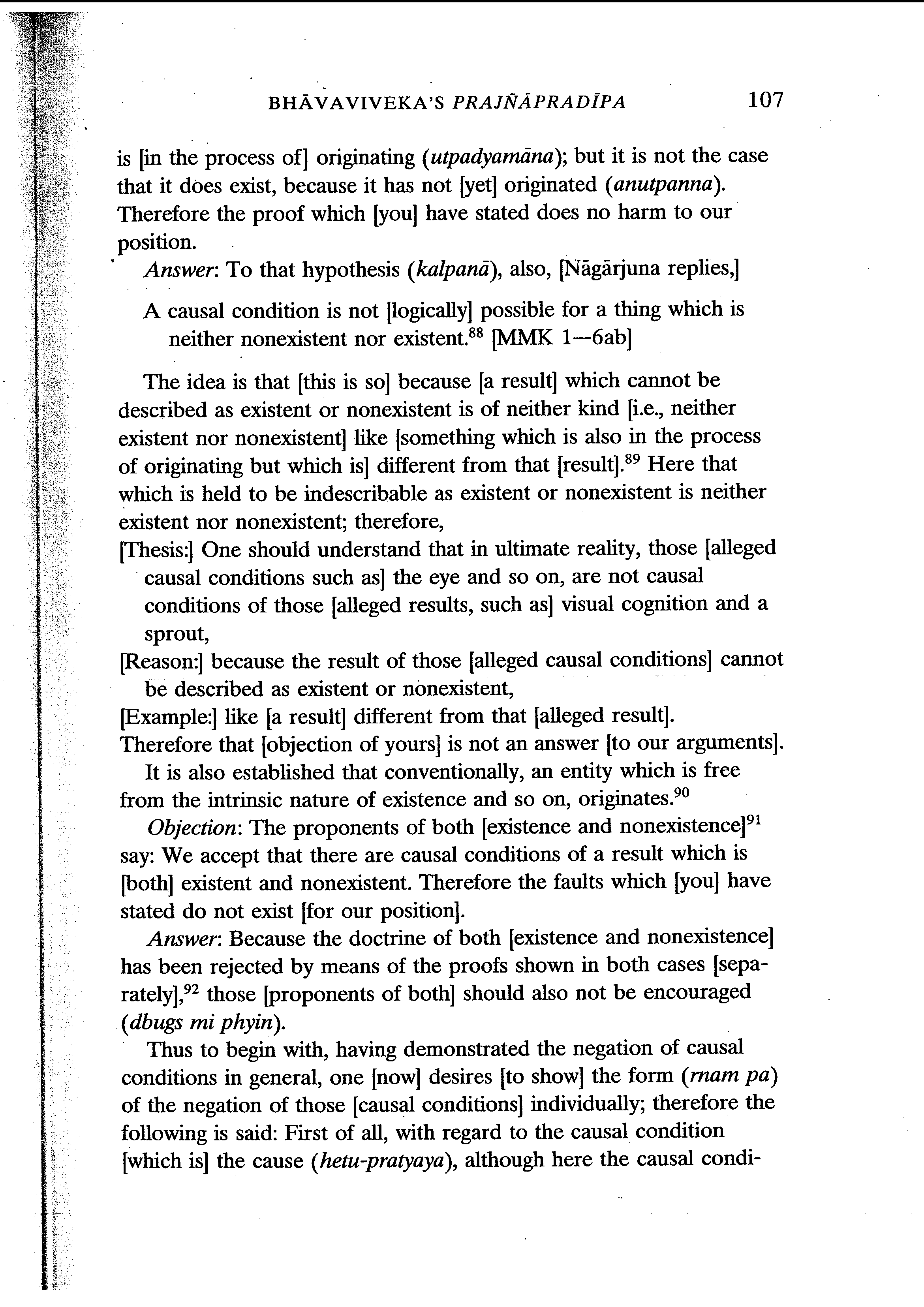 BHĀVAVIVEKA'S PRAJÑĀPRADĪPA 107

is [in the process of] originating (utpadyamāna); but it is not the case that it does exist, because it has not [yet] originated (anutpanna). Therefore the proof which [you] have stated does no harm to our position.

Answer: To that hypothesis (kalpanā), also, [Nāgārjuna replies,]

A causal condition is not [logically] possible for a thing which is neither nonexistent nor existent.$^{88}$ [MMK 1—6ab]

The idea is that [this is so] because [a result] which cannot be described as existent or nonexistent is of neither kind [i.e., neither existent nor nonexistent] like [something which is also in the process of originating but which is] different from that [result].$^{89}$ Here that which is held to be indescribable as existent or nonexistent is neither existent nor nonexistent; therefore,

[Thesis:] One should understand that in ultimate reality, those [alleged causal conditions such as] the eye and so on, are not causal conditions of those [alleged results, such as] visual cognition and a sprout,

[Reason:] because the result of those [alleged causal conditions] cannot be described as existent or nonexistent,

[Example:] like [a result] different from that [alleged result].

Therefore that [objection of yours] is not an answer [to our arguments].

It is also established that conventionally, an entity which is free from the intrinsic nature of existence and so on, originates.$^{90}$

Objection: The proponents of both [existence and nonexistence]$^{91}$ say: We accept that there are causal conditions of a result which is [both] existent and nonexistent. Therefore the faults which [you] have stated do not exist [for our position].

Answer: Because the doctrine of both [existence and nonexistence] has been rejected by means of the proofs shown in both cases [separately],$^{92}$ those [proponents of both] should also not be encouraged (dbugs mi phyin).

Thus to begin with, having demonstrated the negation of causal conditions in general, one [now] desires [to show] the form (rnam pa) of the negation of those [causal conditions] individually; therefore the following is said: First of all, with regard to the causal condition [which is] the cause (hetu-pratyaya), although here the causal condi-